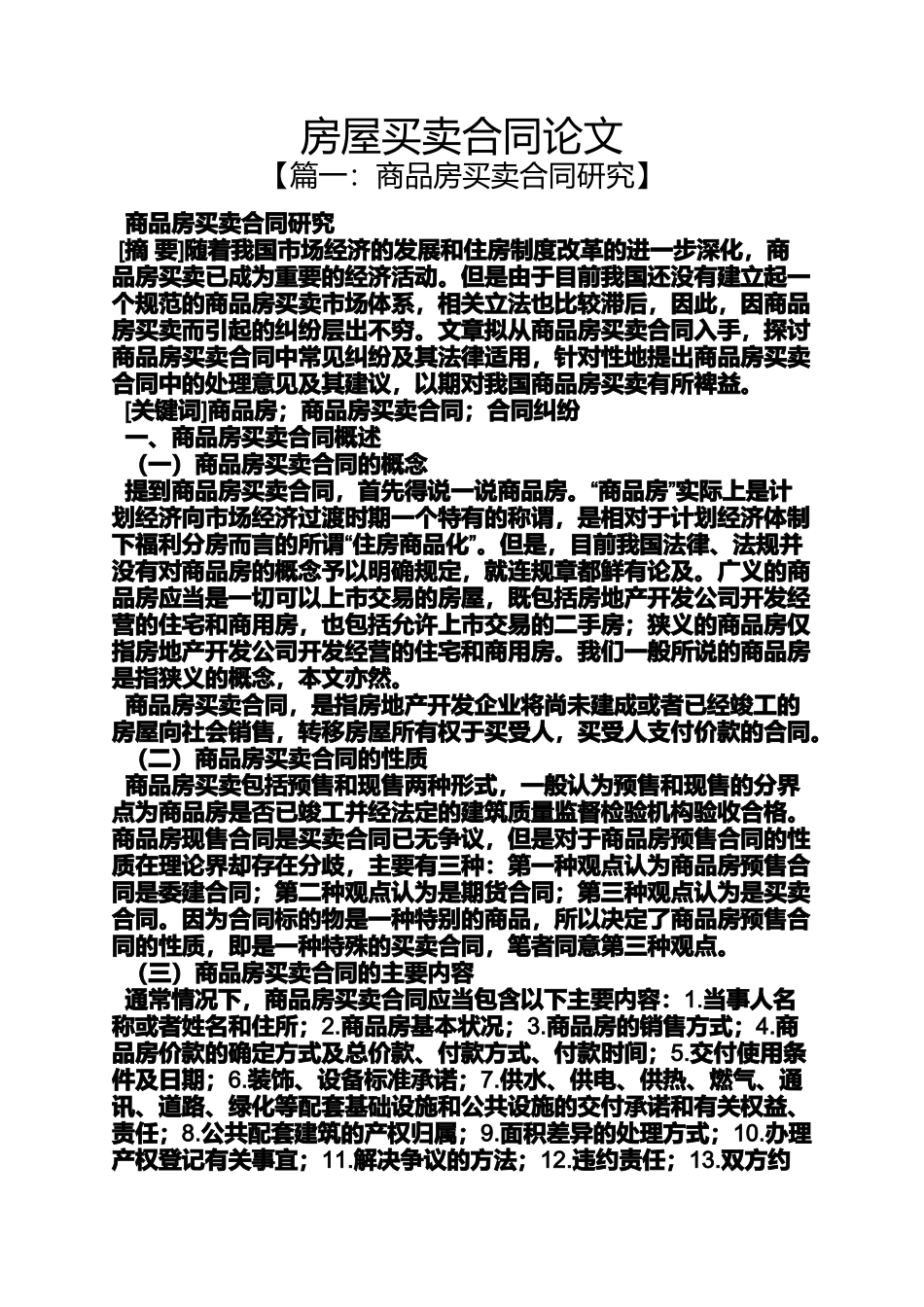 房屋买卖合同论文
【篇一：商品房买卖合同研究】

商品房买卖合同研究
[摘 要]随着我国市场经济的发展和住房制度改革的进一步深化，商品房买卖已成为重要的经济活动。但是由于目前我国还没有建立起一个规范的商品房买卖市场体系，相关立法也比较滞后，因此，因商品房买卖而引起的纠纷层出不穷。文章拟从商品房买卖合同入手，探讨商品房买卖合同中常见纠纷及其法律适用，针对性地提出商品房买卖合同中的处理意见及其建议，以期对我国商品房买卖有所裨益。
[关键词]商品房；商品房买卖合同；合同纠纷
一、商品房买卖合同概述
（一）商品房买卖合同的概念
提到商品房买卖合同，首先得说一说商品房。“商品房”实际上是计划经济向市场经济过渡时期一个特有的称谓，是相对于计划经济体制下福利分房而言的所谓“住房商品化”。但是，目前我国法律、法规并没有对商品房的概念予以明确规定，就连规章都鲜有论及。广义的商品房应当是一切可以上市交易的房屋，既包括房地产开发公司开发经营的住宅和商用房，也包括允许上市交易的二手房；狭义的商品房仅指房地产开发公司开发经营的住宅和商用房。我们一般所说的商品房是指狭义的概念，本文亦然。
商品房买卖合同，是指房地产开发企业将尚未建成或者已经竣工的房屋向社会销售，转移房屋所有权于买受人，买受人支付价款的合同。
（二）商品房买卖合同的性质
商品房买卖包括预售和现售两种形式，一般认为预售和现售的分界点为商品房是否已竣工并经法定的建筑质量监督检验机构验收合格。商品房现售合同是买卖合同已无争议，但是对于商品房预售合同的性质在理论界却存在分歧，主要有三种：第一种观点认为商品房预售合同是委建合同；第二种观点认为是期货合同；第三种观点认为是买卖合同。因为合同标的物是一种特别的商品，所以决定了商品房预售合同的性质，即是一种特殊的买卖合同，笔者同意第三种观点。
（三）商品房买卖合同的主要内容
通常情况下，商品房买卖合同应当包含以下主要内容：1.当事人名称或者姓名和住所；2.商品房基本状况；3.商品房的销售方式；4.商品房价款的确定方式及总价款、付款方式、付款时间；5.交付使用条件及日期；6.装饰、设备标准承诺；7.供水、供电、供热、燃气、通讯、道路、绿化等配套基础设施和公共设施的交付承诺和有关权益、责任；8.公共配套建筑的产权归属；9.面积差异的处理方式；10.办理产权登记有关事宜；11.解决争议的方法；12.违约责任；13.双方约